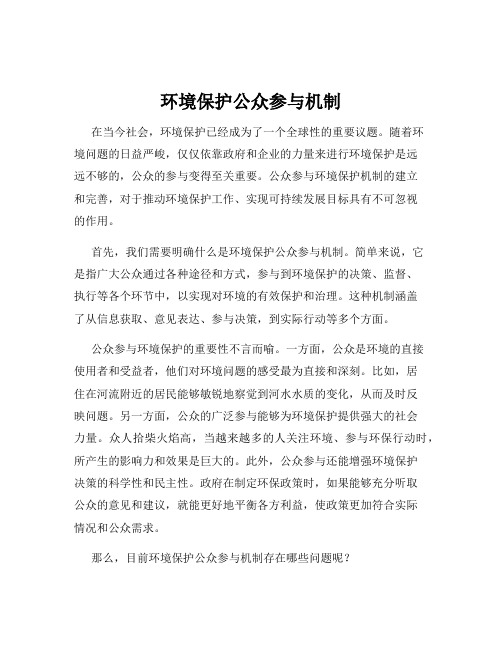 环境保护公众参与机制

在当今社会，环境保护已经成为了一个全球性的重要议题。随着环境问题的日益严峻，仅仅依靠政府和企业的力量来进行环境保护是远远不够的，公众的参与变得至关重要。公众参与环境保护机制的建立和完善，对于推动环境保护工作、实现可持续发展目标具有不可忽视的作用。

首先，我们需要明确什么是环境保护公众参与机制。简单来说，它是指广大公众通过各种途径和方式，参与到环境保护的决策、监督、执行等各个环节中，以实现对环境的有效保护和治理。这种机制涵盖了从信息获取、意见表达、参与决策，到实际行动等多个方面。

公众参与环境保护的重要性不言而喻。一方面，公众是环境的直接使用者和受益者，他们对环境问题的感受最为直接和深刻。比如，居住在河流附近的居民能够敏锐地察觉到河水水质的变化，从而及时反映问题。另一方面，公众的广泛参与能够为环境保护提供强大的社会力量。众人拾柴火焰高，当越来越多的人关注环境、参与环保行动时，所产生的影响力和效果是巨大的。此外，公众参与还能增强环境保护决策的科学性和民主性。政府在制定环保政策时，如果能够充分听取公众的意见和建议，就能更好地平衡各方利益，使政策更加符合实际情况和公众需求。

那么，目前环境保护公众参与机制存在哪些问题呢？